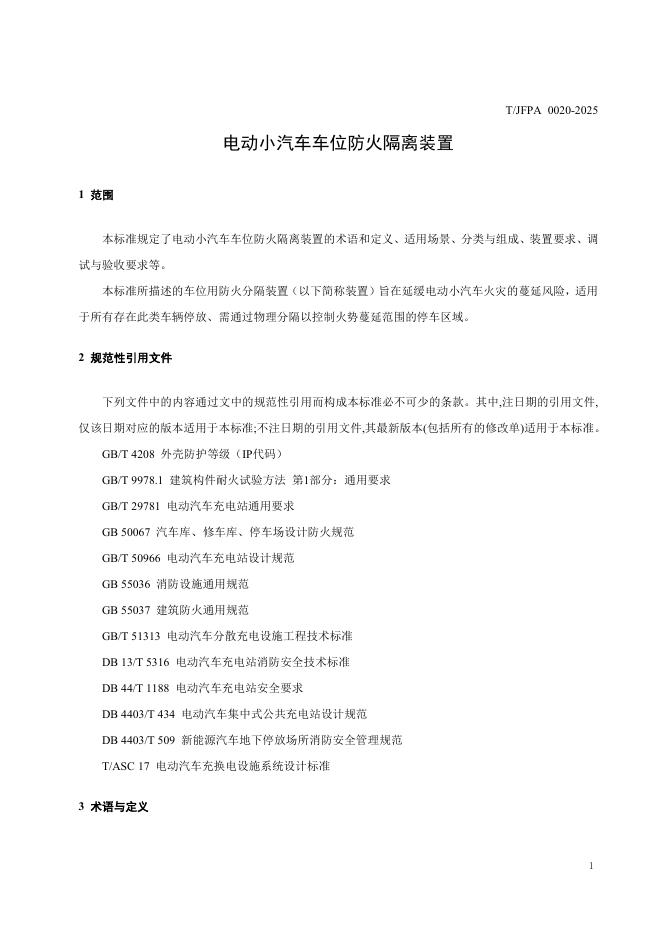 T/JFPA 0020-2025

电动小汽车车位防火隔离装置

1 范围

本标准规定了电动小汽车车位防火隔离装置的术语和定义、适用场景、分类与组成、装置要求、调试与验收要求等。

本标准所描述的车位用防火分隔装置（以下简称装置）旨在延缓电动小汽车火灾的蔓延风险，适用于所有存在此类车辆停放、需通过物理分隔以控制火势蔓延范围的停车区域。

2 规范性引用文件

下列文件中的内容通过文中的规范性引用而构成本标准必不可少的条款。其中,注日期的引用文件,仅该日期对应的版本适用于本标准;不注日期的引用文件,其最新版本(包括所有的修改单)适用于本标准。

GB/T 4208 外壳防护等级（IP代码）

GB/T 9978.1 建筑构件耐火试验方法 第1部分：通用要求

GB/T 29781 电动汽车充电站通用要求

GB 50067 汽车库、修车库、停车场设计防火规范

GB/T 50966 电动汽车充电站设计规范

GB 55036 消防设施通用规范

GB 55037 建筑防火通用规范

GB/T 51313 电动汽车分散充电设施工程技术标准

DB 13/T 5316 电动汽车充电站消防安全技术标准

DB 44/T 1188 电动汽车充电站安全要求

DB 4403/T 434 电动汽车集中式公共充电站设计规范

DB 4403/T 509 新能源汽车地下停放场所消防安全管理规范

T/ASC 17 电动汽车充换电设施系统设计标准

3 术语与定义

1